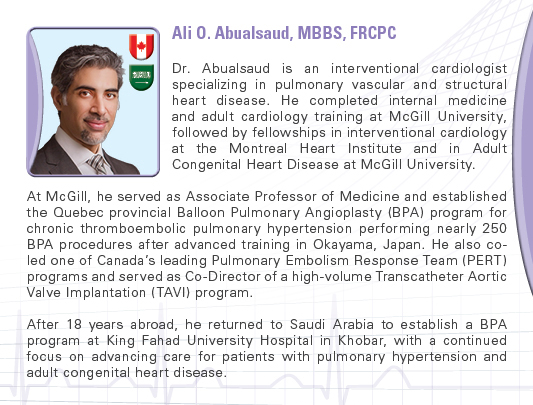 Ali O. Abualsaud, MBBS, FRCPC

Dr. Abualsaud is an interventional cardiologist specializing in pulmonary vascular and structural heart disease. He completed internal medicine and adult cardiology training at McGill University, followed by fellowships in interventional cardiology at the Montreal Heart Institute and in Adult Congenital Heart Disease at McGill University.

At McGill, he served as Associate Professor of Medicine and established the Quebec provincial Balloon Pulmonary Angioplasty (BPA) program for chronic thromboembolic pulmonary hypertension performing nearly 250 BPA procedures after advanced training in Okayama, Japan. He also co-led one of Canada's leading Pulmonary Embolism Response Team (PERT) programs and served as Co-Director of a high-volume Transcatheter Aortic Valve Implantation (TAVI) program.

After 18 years abroad, he returned to Saudi Arabia to establish a BPA program at King Fahad University Hospital in Khobar, with a continued focus on advancing care for patients with pulmonary hypertension and adult congenital heart disease.